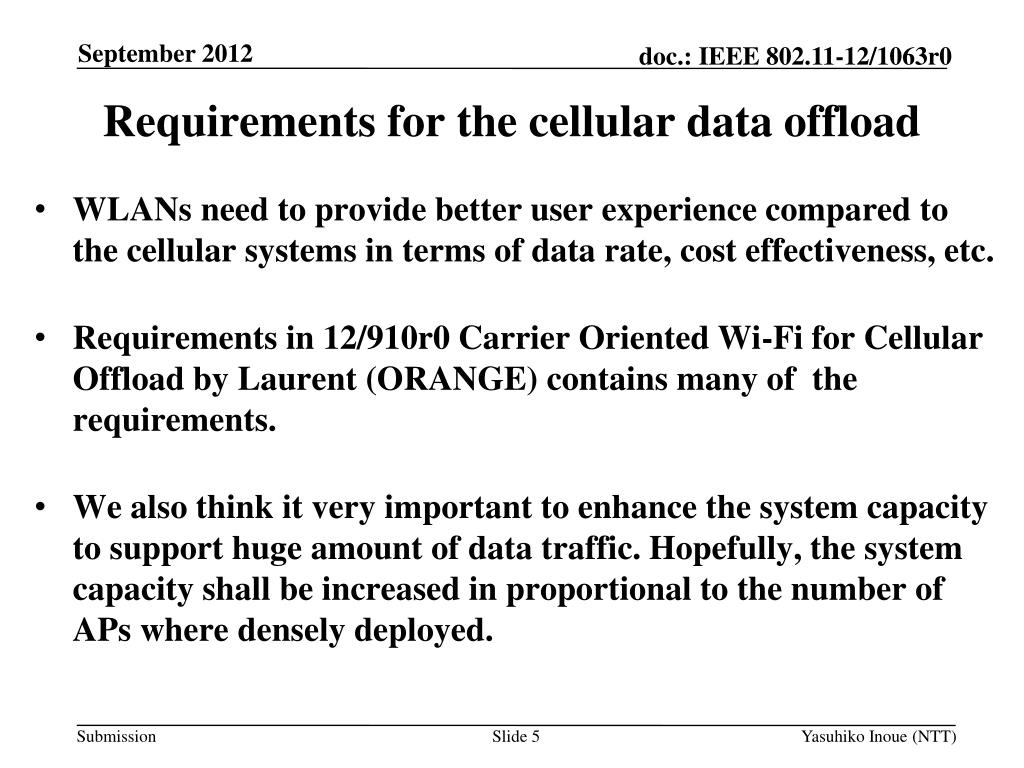 September 2012

doc.: IEEE 802.11-12/1063r0

Requirements for the cellular data offload

• WLANs need to provide better user experience compared to the cellular systems in terms of data rate, cost effectiveness, etc.

• Requirements in 12/910r0 Carrier Oriented Wi-Fi for Cellular Offload by Laurent (ORANGE) contains many of the requirements.

• We also think it very important to enhance the system capacity to support huge amount of data traffic. Hopefully, the system capacity shall be increased in proportional to the number of APs where densely deployed.

Submission

Slide 5

Yasuhiko Inoue (NTT)